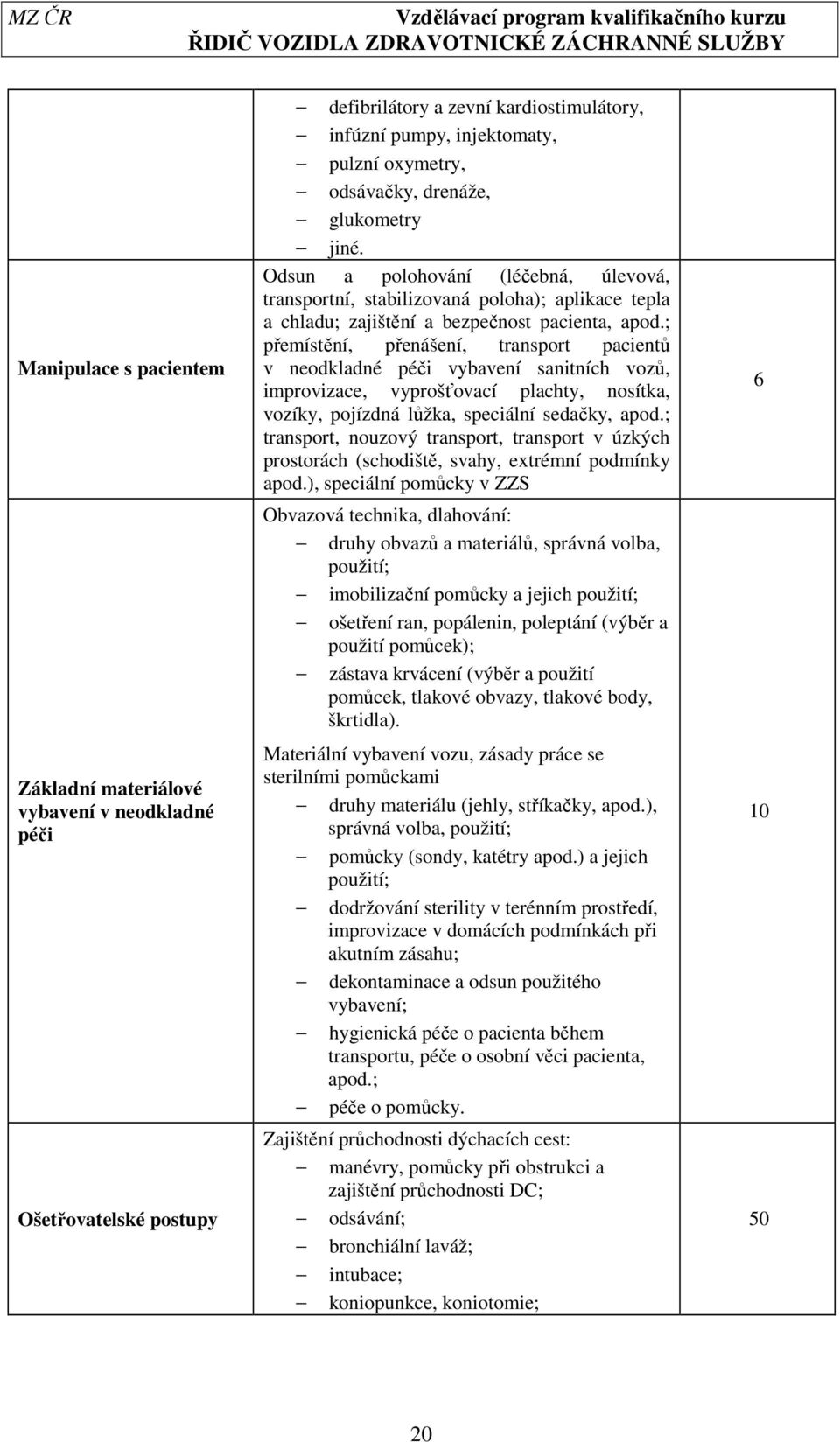 MZ ČR Vzdělávací program kvalifikačního kurzu
ŘIDIČ VOZIDLA ZDRAVOTNICKÉ ZÁCHRANNÉ SLUŽBY

| | | |
|---|---|---|
| | – defibrilátory a zevní kardiostimulátory, – infúzní pumpy, injektomaty, – pulzní oxymetry, – odsávačky, drenáže, – glukometry – jiné. | |
| Manipulace s pacientem | Odsun a polohování (léčebná, úlevová, transportní, stabilizovaná poloha); aplikace tepla a chladu; zajištění a bezpečnost pacienta, apod.; přemístění, přenášení, transport pacientů v neodkladné péči vybavení sanitních vozů, improvizace, vyprošťovací plachty, nosítka, vozíky, pojízdná lůžka, speciální sedačky, apod.; transport, nouzový transport, transport v úzkých prostorách (schodiště, svahy, extrémní podmínky apod.), speciální pomůcky v ZZS | 6 |
| Základní materiálové vybavení v neodkladné péči | Obvazová technika, dlahování: – druhy obvazů a materiálů, správná volba, použití; – imobilizační pomůcky a jejich použití; – ošetření ran, popálenin, poleptání (výběr a použití pomůcek); – zástava krvácení (výběr a použití pomůcek, tlakové obvazy, tlakové body, škrtidla). Materiální vybavení vozu, zásady práce se sterilními pomůckami – druhy materiálu (jehly, stříkačky, apod.), správná volba, použití; – pomůcky (sondy, katétry apod.) a jejich použití; – dodržování sterility v terénním prostředí, improvizace v domácích podmínkách při akutním zásahu; – dekontaminace a odsun použitého vybavení; – hygienická péče o pacienta během transportu, péče o osobní věci pacienta, apod.; – péče o pomůcky. | 10 |
| Ošetřovatelské postupy | Zajištění průchodnosti dýchacích cest: – manévry, pomůcky při obstrukci a zajištění průchodnosti DC; – odsávání; – bronchiální laváž; – intubace; – koniopunkce, koniotomie; | 50 |

20